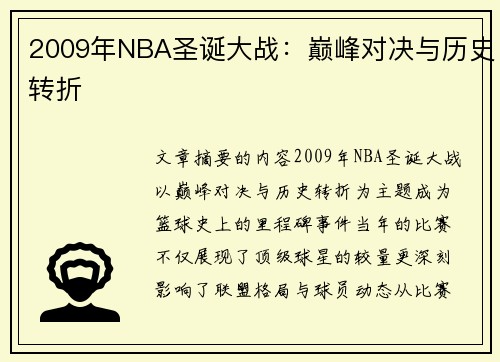 2009年NBA圣诞大战：巅峰对决与历史转折

文章摘要的内容2009年NBA圣诞大战以巅峰对决与历史转折为主题成为篮球史上的里程碑事件当年的比赛不仅展现了顶级球星的较量更深刻影响了联盟格局与球员动态从比赛